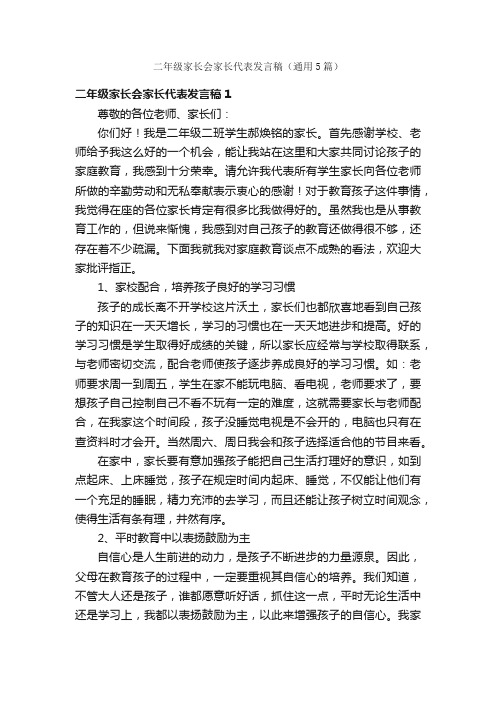 二年级家长会家长代表发言稿（通用5篇）

二年级家长会家长代表发言稿1

尊敬的各位老师、家长们：

你们好！我是二年级二班学生郝焕铭的家长。首先感谢学校、老师给予我这么好的一个机会，能让我站在这里和大家共同讨论孩子的家庭教育，我感到十分荣幸。请允许我代表所有学生家长向各位老师所做的辛勤劳动和无私奉献表示衷心的感谢！对于教育孩子这件事情，我觉得在座的各位家长肯定有很多比我做得好的。虽然我也是从事教育工作的，但说来惭愧，我感到对自己孩子的教育还做得很不够，还存在着不少疏漏。下面我就我对家庭教育谈点不成熟的看法，欢迎大家批评指正。

1、家校配合，培养孩子良好的学习习惯

孩子的成长离不开学校这片沃土，家长们也都欣喜地看到自己孩子的知识在一天天增长，学习的习惯也在一天天地进步和提高。好的学习习惯是学生取得好成绩的关键，所以家长应经常与学校取得联系，与老师密切交流，配合老师使孩子逐步养成良好的学习习惯。如：老师要求周一到周五，学生在家不能玩电脑、看电视，老师要求了，要想孩子自己控制自己不看不玩有一定的难度，这就需要家长与老师配合，在我家这个时间段，孩子没睡觉电视是不会开的，电脑也只有在查资料时才会开。当然周六、周日我会和孩子选择适合他的节目来看。

在家中，家长要有意加强孩子能把自己生活打理好的意识，如到点起床、上床睡觉，孩子在规定时间内起床、睡觉，不仅能让他们有一个充足的睡眠，精力充沛的去学习，而且还能让孩子树立时间观念，使得生活有条有理，井然有序。

2、平时教育中以表扬鼓励为主

自信心是人生前进的动力，是孩子不断进步的力量源泉。因此，父母在教育孩子的过程中，一定要重视其自信心的培养。我们知道，不管大人还是孩子，谁都愿意听好话，抓住这一点，平时无论生活中还是学习上，我都以表扬鼓励为主，以此来增强孩子的自信心。我家